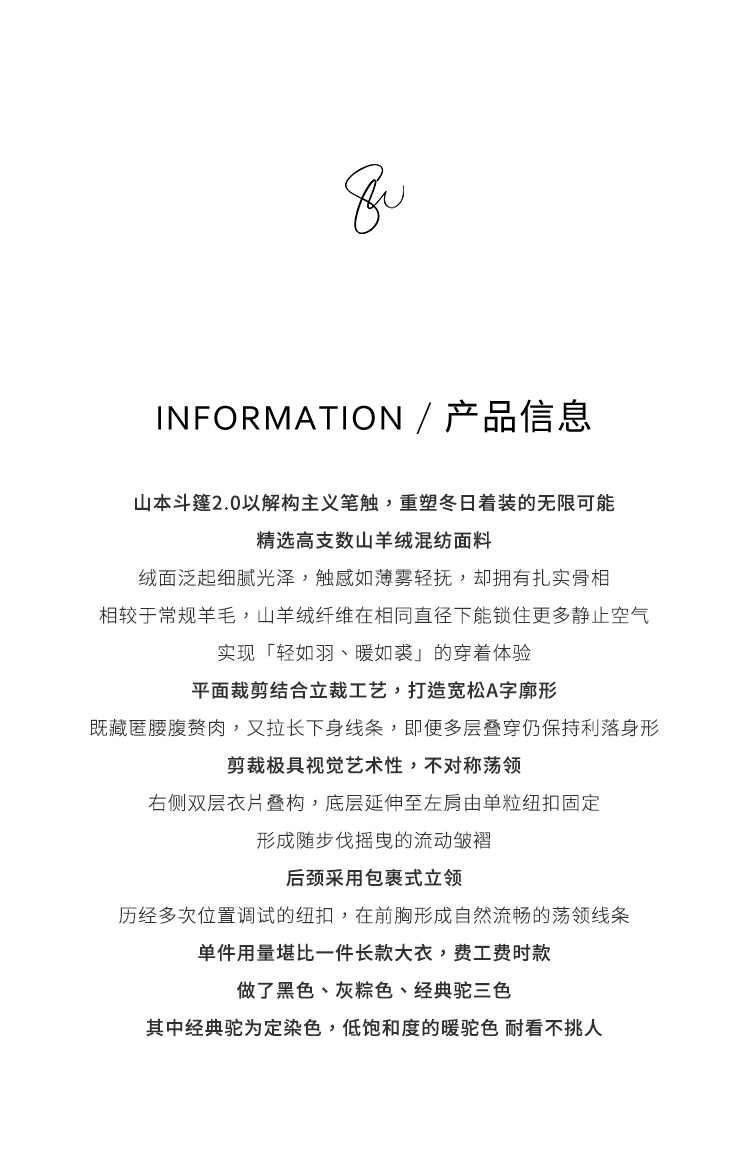 INFORMATION / 产品信息

山本斗篷2.0以解构主义笔触，重塑冬日着装的无限可能

精选高支数山羊绒混纺面料

绒面泛起细腻光泽，触感如薄雾轻抚，却拥有扎实骨相

相较于常规羊毛，山羊绒纤维在相同直径下能锁住更多静止空气

实现「轻如羽、暖如裘」的穿着体验

平面裁剪结合立裁工艺，打造宽松A字廓形

既藏匿腰腹赘肉，又拉长下身线条，即便多层叠穿仍保持利落身形

剪裁极具视觉艺术性，不对称荡领

右侧双层衣片叠构，底层延伸至左肩由单粒纽扣固定

形成随步伐摇曳的流动皱褶

后颈采用包裹式立领

历经多次位置调试的纽扣，在前胸形成自然流畅的荡领线条

单件用量堪比一件长款大衣，费工费时款

做了黑色、灰粽色、经典驼三色

其中经典驼为定染色，低饱和度的暖驼色 耐看不挑人